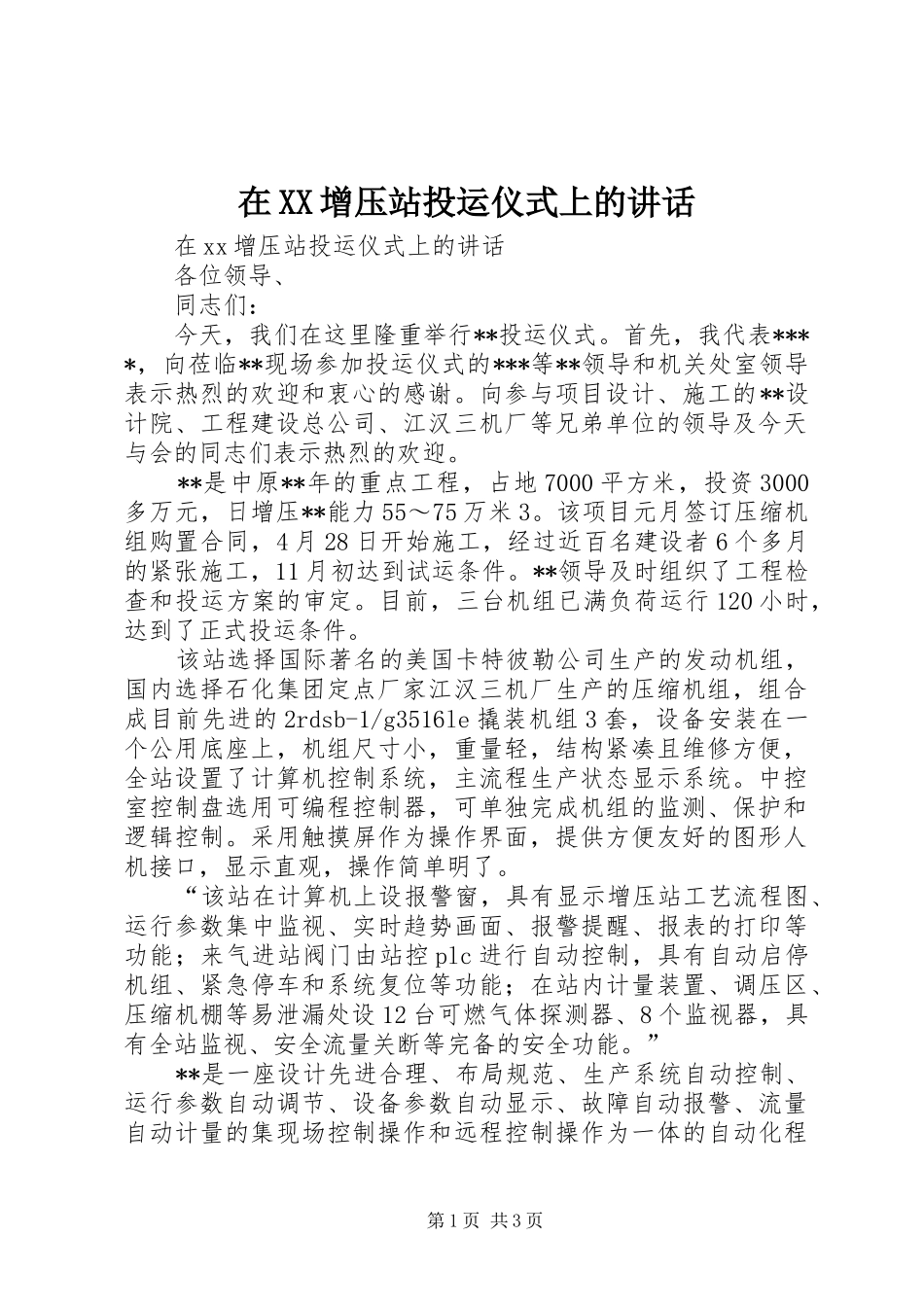 在XX增压站投运仪式上的讲话

在xx增压站投运仪式上的讲话

各位领导、

同志们：

今天，我们在这里隆重举行**投运仪式。首先，我代表****，向莅临**现场参加投运仪式的***等**领导和机关处室领导表示热烈的欢迎和衷心的感谢。向参与项目设计、施工的**设计院、工程建设总公司、江汉三机厂等兄弟单位的领导及今天与会的同志们表示热烈的欢迎。

**是中原**年的重点工程，占地7000平方米，投资3000多万元，日增压**能力55～75万米3。该项目元月签订压缩机组购置合同，4月28日开始施工，经过近百名建设者6个多月的紧张施工，11月初达到试运条件。**领导及时组织了工程检查和投运方案的审定。目前，三台机组已满负荷运行120小时，达到了正式投运条件。

该站选择国际著名的美国卡特彼勒公司生产的发动机组，国内选择石化集团定点厂家江汉三机厂生产的压缩机组，组合成目前先进的2rdsb-1/g35161e撬装机组3套，设备安装在一个公用底座上，机组尺寸小，重量轻，结构紧凑且维修方便，全站设置了计算机控制系统，主流程生产状态显示系统。中控室控制盘选用可编程控制器，可单独完成机组的监测、保护和逻辑控制。采用触摸屏作为操作界面，提供方便友好的图形人机接口，显示直观，操作简单明了。

“该站在计算机上设报警窗，具有显示增压站工艺流程图、运行参数集中监视、实时趋势画面、报警提醒、报表的打印等功能；来气进站阀门由站控plc进行自动控制，具有自动启停机组、紧急停车和系统复位等功能；在站内计量装置、调压区、压缩机棚等易泄漏处设12台可燃气体探测器、8个监视器，具有全站监视、安全流量关断等完备的安全功能。”

**是一座设计先进合理、布局规范、生产系统自动控制、运行参数自动调节、设备参数自动显示、故障自动报警、流量自动计量的集现场控制操作和远程控制操作为一体的自动化程

第1页 共3页